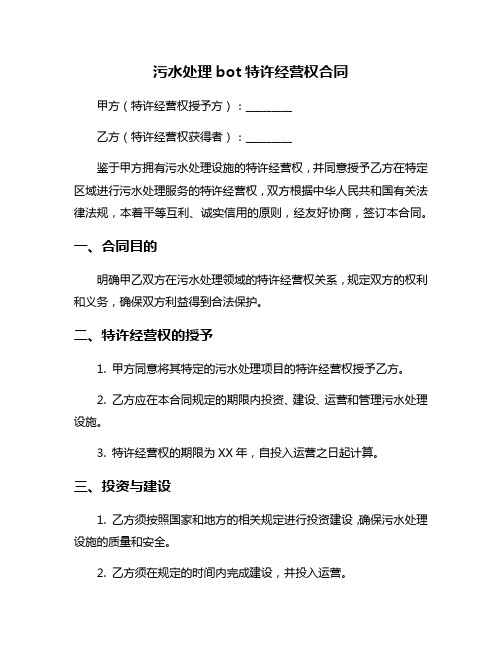 污水处理 bot 特许经营权合同

甲方（特许经营权授予方）：________

乙方（特许经营权获得者）：________

鉴于甲方拥有污水处理设施的特许经营权，并同意授予乙方在特定区域进行污水处理服务的特许经营权，双方根据中华人民共和国有关法律法规，本着平等互利、诚实信用的原则，经友好协商，签订本合同。

一、合同目的

明确甲乙双方在污水处理领域的特许经营权关系，规定双方的权利和义务，确保双方利益得到合法保护。

二、特许经营权的授予

1. 甲方同意将其特定的污水处理项目的特许经营权授予乙方。

2. 乙方应在本合同规定的期限内投资、建设、运营和管理污水处理设施。

3. 特许经营权的期限为 XX 年，自投入运营之日起计算。

三、投资与建设

1. 乙方须按照国家和地方的相关规定进行投资建设，确保污水处理设施的质量和安全。

2. 乙方须在规定的时间内完成建设，并投入运营。